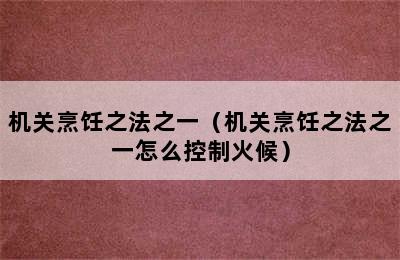 机关烹饪之法之一（机关烹饪之法之一怎么控制火候）